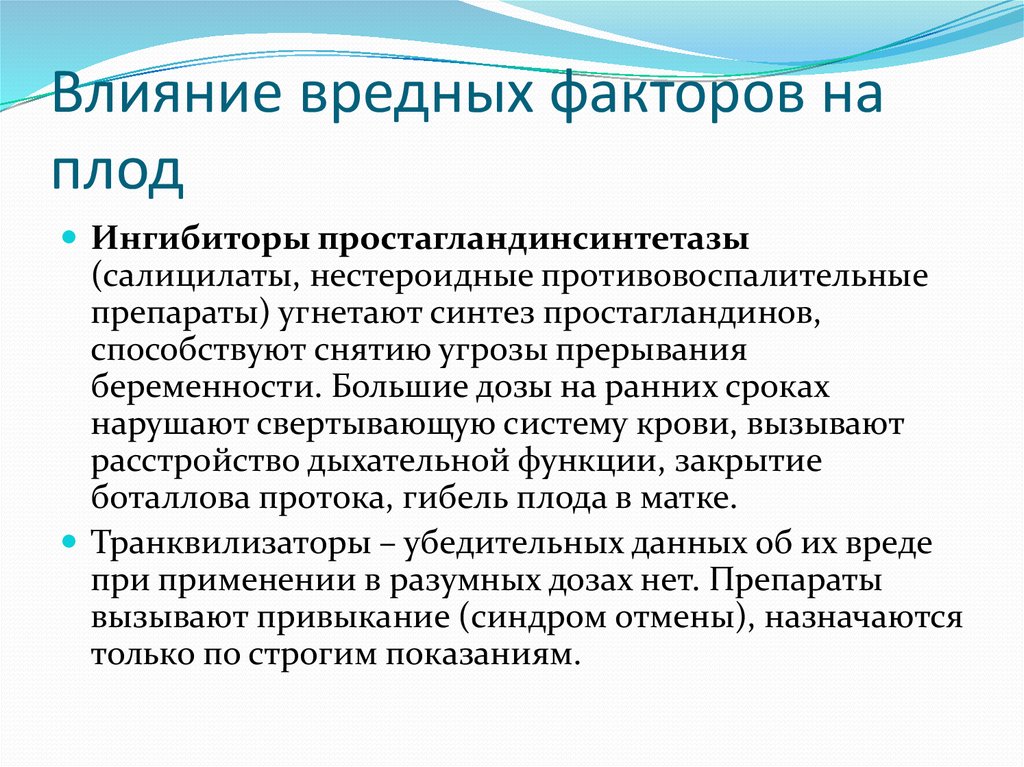 Влияние вредных факторов на плод

Ингибиторы простагландинсинтетазы (салицилаты, нестероидные противовоспалительные препараты) угнетают синтез простагландинов, способствуют снятию угрозы прерывания беременности. Большие дозы на ранних сроках нарушают свертывающую систему крови, вызывают расстройство дыхательной функции, закрытие боталлова протока, гибель плода в матке.

Транквилизаторы – убедительных данных об их вреде при применении в разумных дозах нет. Препараты вызывают привыкание (синдром отмены), назначаются только по строгим показаниям.